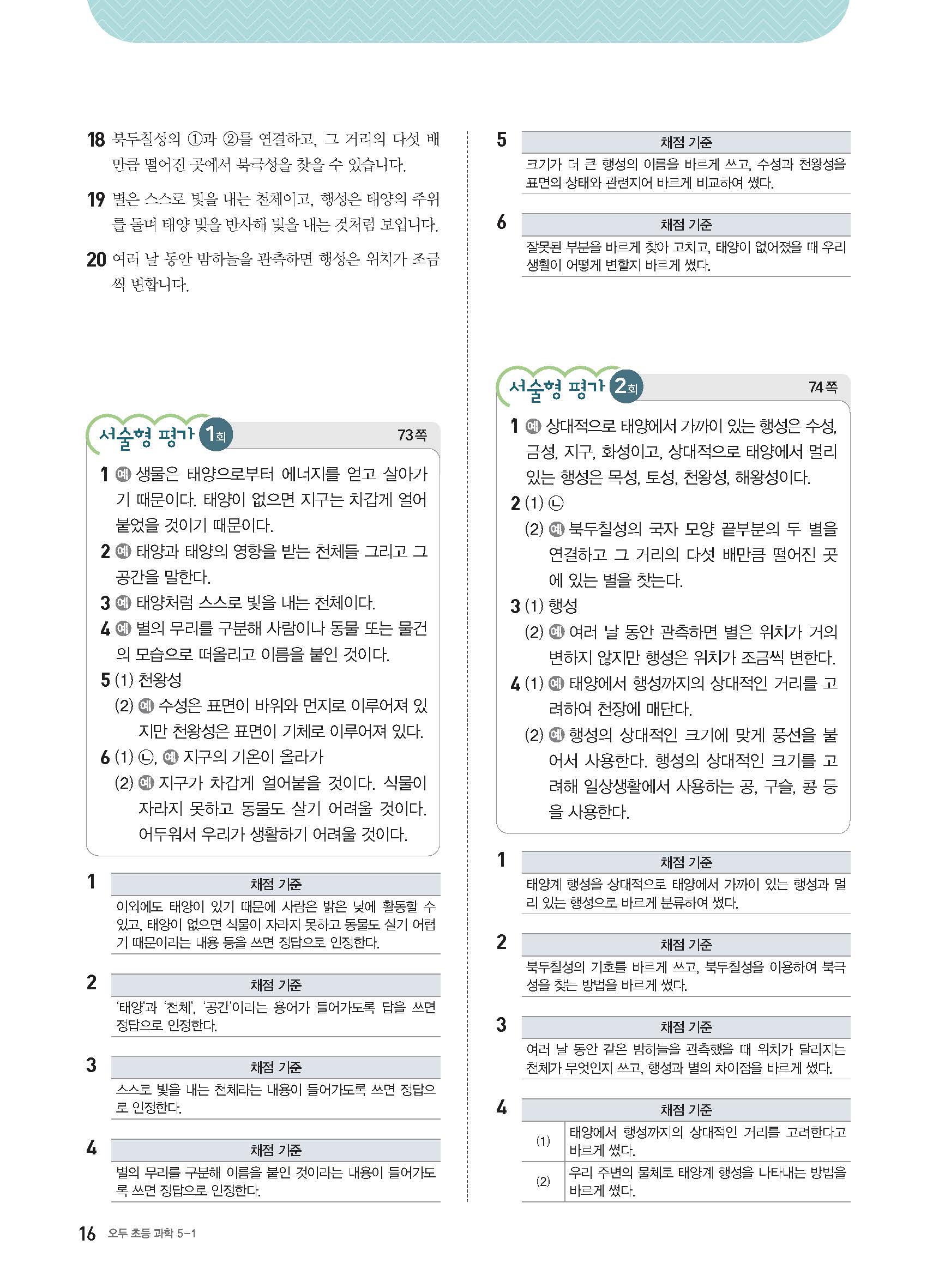 18 북두칠성의 ①과 ②를 연결하고, 그 거리의 다섯 배만큼 떨어진 곳에서 북극성을 찾을 수 있습니다.

19 별은 스스로 빛을 내는 천체이고, 행성은 태양의 주위를 돌며 태양 빛을 반사해 빛을 내는 것처럼 보입니다.

20 여러 날 동안 밤하늘을 관측하면 행성은 위치가 조금씩 변합니다.

서술형 평가 1회 73쪽

1 예 생물은 태양으로부터 에너지를 얻고 살아가기 때문이다. 태양이 없으면 지구는 차갑게 얼어붙었을 것이기 때문이다.
2 예 태양과 태양의 영향을 받는 천체들 그리고 그 공간을 말한다.
3 예 태양처럼 스스로 빛을 내는 천체이다.
4 예 별의 무리를 구분해 사람이나 동물 또는 물건의 모습으로 떠올리고 이름을 붙인 것이다.
5 (1) 천왕성
(2) 예 수성은 표면이 바위와 먼지로 이루어져 있지만 천왕성은 표면이 기체로 이루어져 있다.
6 (1) ㉡, 예 지구의 기온이 올라가
(2) 예 지구가 차갑게 얼어붙을 것이다. 식물이 자라지 못하고 동물도 살기 어려울 것이다. 어두워서 우리가 생활하기 어려울 것이다.

1
| 채점 기준 |
|---|
| 이외에도 태양이 있기 때문에 사람은 밝은 낮에 활동할 수 있고, 태양이 없으면 식물이 자라지 못하고 동물도 살기 어렵기 때문이라는 내용 등을 쓰면 정답으로 인정한다. |

2
| 채점 기준 |
|---|
| '태양'과 '천체', '공간'이라는 용어가 들어가도록 답을 쓰면 정답으로 인정한다. |

3
| 채점 기준 |
|---|
| 스스로 빛을 내는 천체라는 내용이 들어가도록 쓰면 정답으로 인정한다. |

4
| 채점 기준 |
|---|
| 별의 무리를 구분해 이름을 붙인 것이라는 내용이 들어가도록 쓰면 정답으로 인정한다. |

5
| 채점 기준 |
|---|
| 크기가 더 큰 행성의 이름을 바르게 쓰고, 수성과 천왕성을 표면의 상태와 관련지어 바르게 비교하여 썼다. |

6
| 채점 기준 |
|---|
| 잘못된 부분을 바르게 찾아 고치고, 태양이 없어졌을 때 우리 생활이 어떻게 변할지 바르게 썼다. |

서술형 평가 2회 74쪽

1 예 상대적으로 태양에서 가까이 있는 행성은 수성, 금성, 지구, 화성이고, 상대적으로 태양에서 멀리 있는 행성은 목성, 토성, 천왕성, 해왕성이다.
2 (1) ㉡
(2) 예 북두칠성의 국자 모양 끝부분의 두 별을 연결하고 그 거리의 다섯 배만큼 떨어진 곳에 있는 별을 찾는다.
3 (1) 행성
(2) 예 여러 날 동안 관측하면 별은 위치가 거의 변하지 않지만 행성은 위치가 조금씩 변한다.
4 (1) 예 태양에서 행성까지의 상대적인 거리를 고려하여 천장에 매단다.
(2) 예 행성의 상대적인 크기에 맞게 풍선을 불어서 사용한다. 행성의 상대적인 크기를 고려해 일상생활에서 사용하는 공, 구슬, 콩 등을 사용한다.

1
| 채점 기준 |
|---|
| 태양계 행성을 상대적으로 태양에서 가까이 있는 행성과 멀리 있는 행성으로 바르게 분류하여 썼다. |

2
| 채점 기준 |
|---|
| 북두칠성의 기호를 바르게 쓰고, 북두칠성을 이용하여 북극성을 찾는 방법을 바르게 썼다. |

3
| 채점 기준 |
|---|
| 여러 날 동안 같은 밤하늘을 관측했을 때 위치가 달라지는 천체가 무엇인지 쓰고, 행성과 별의 차이점을 바르게 썼다. |

4
| 채점 기준 | |
|---|---|
| (1) | 태양에서 행성까지의 상대적인 거리를 고려한다고 바르게 썼다. |
| (2) | 우리 주변의 물체로 태양계 행성을 나타내는 방법을 바르게 썼다. |

16 오투 초등 과학 5-1